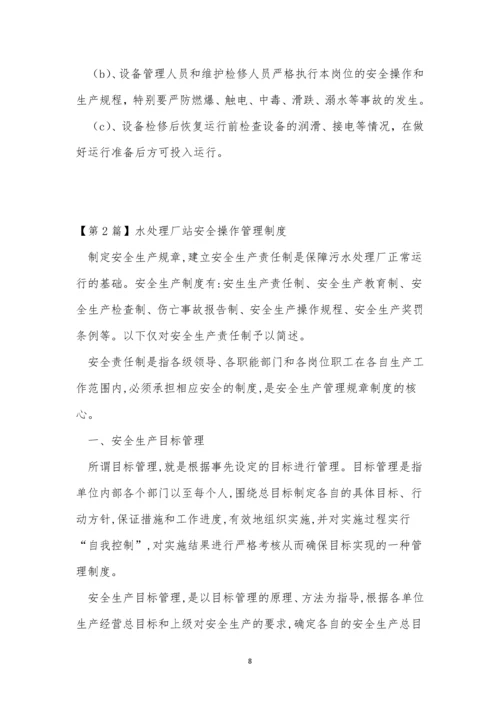 (b)、设备管理人员和维护检修人员严格执行本岗位的安全操作和生产规程，特别要严防燃爆、触电、中毒、滑跌、溺水等事故的发生。

(c)、设备检修后恢复运行前检查设备的润滑、接电等情况，在做好运行准备后方可投入运行。

【第2篇】水处理厂站安全操作管理制度

制定安全生产规章,建立安全生产责任制是保障污水处理厂正常运行的基础。安全生产制度有:安生生产责任制、安全生产教育制、安全生产检查制、伤亡事故报告制、安全生产操作规程、安全生产奖罚条例等。以下仅对安全生产责任制予以简述。

安全责任制是指各级领导、各职能部门和各岗位职工在各自生产工作范围内,必须承担相应安全的制度,是安全生产管理规章制度的核心。

一、安全生产目标管理

所谓目标管理,就是根据事先设定的目标进行管理。目标管理是指单位内部各个部门以至每个人,围绕总目标制定各自的具体目标、行动方针,保证措施和工作进度,有效地组织实施,并对实施过程实行“自我控制”,对实施结果进行严格考核从而确保目标实现的一种管理制度。

安全生产目标管理,是以目标管理的原理、方法为指导,根据各单位生产经营总目标和上级对安全生产的要求,确定各自的安全生产总目

8